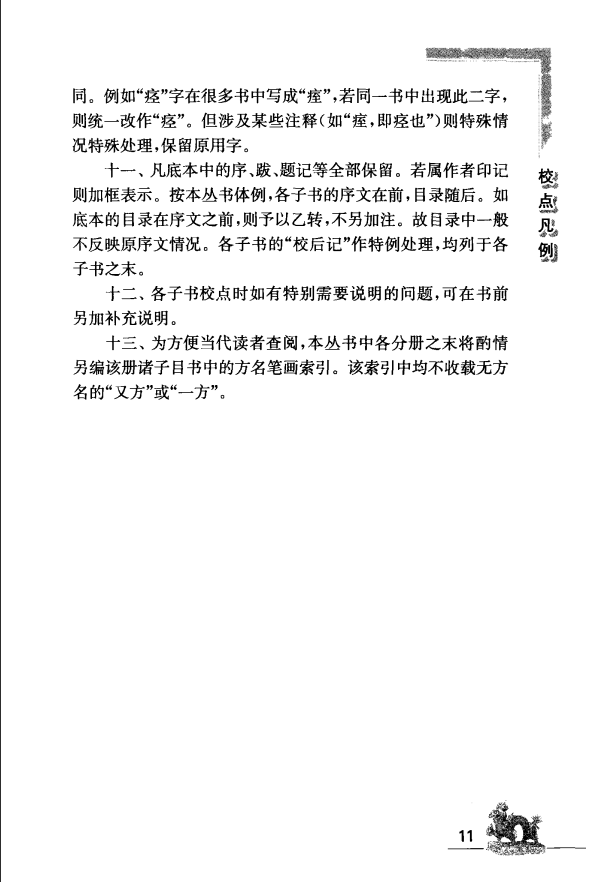 同。例如“痉”字在很多书中写成“痓”，若同一书中出现此二字，则统一改作“痉”。但涉及某些注释（如“痓，即痉也”）则特殊情况特殊处理，保留原用字。

十一、凡底本中的序、跋、题记等全部保留。若属作者印记则加框表示。按本丛书体例，各子书的序文在前，目录随后。如底本的目录在序文之前，则予以乙转，不另加注。故目录中一般不反映原序文情况。各子书的“校后记”作特例处理，均列于各子书之末。

十二、各子书校点时如有特别需要说明的问题，可在书前另加补充说明。

十三、为方便当代读者查阅，本丛书中各分册之末将酌情另编该册诸子目书中的方名笔画索引。该索引中均不收载无方名的“又方”或“一方”。

校点凡例

11